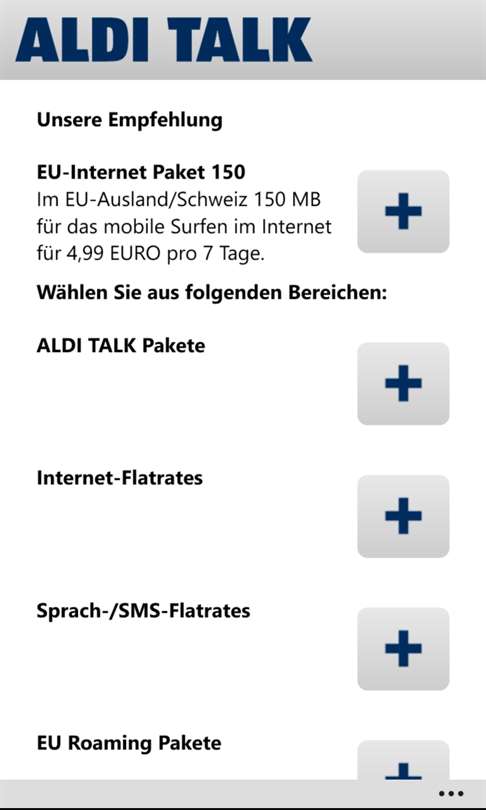 ALDI TALK

Unsere Empfehlung

EU-Internet Paket 150
Im EU-Ausland/Schweiz 150 MB für das mobile Surfen im Internet für 4,99 EURO pro 7 Tage.

+

Wählen Sie aus folgenden Bereichen:

ALDI TALK Pakete

+

Internet-Flatrates

+

Sprach-/SMS-Flatrates

+

EU Roaming Pakete

...